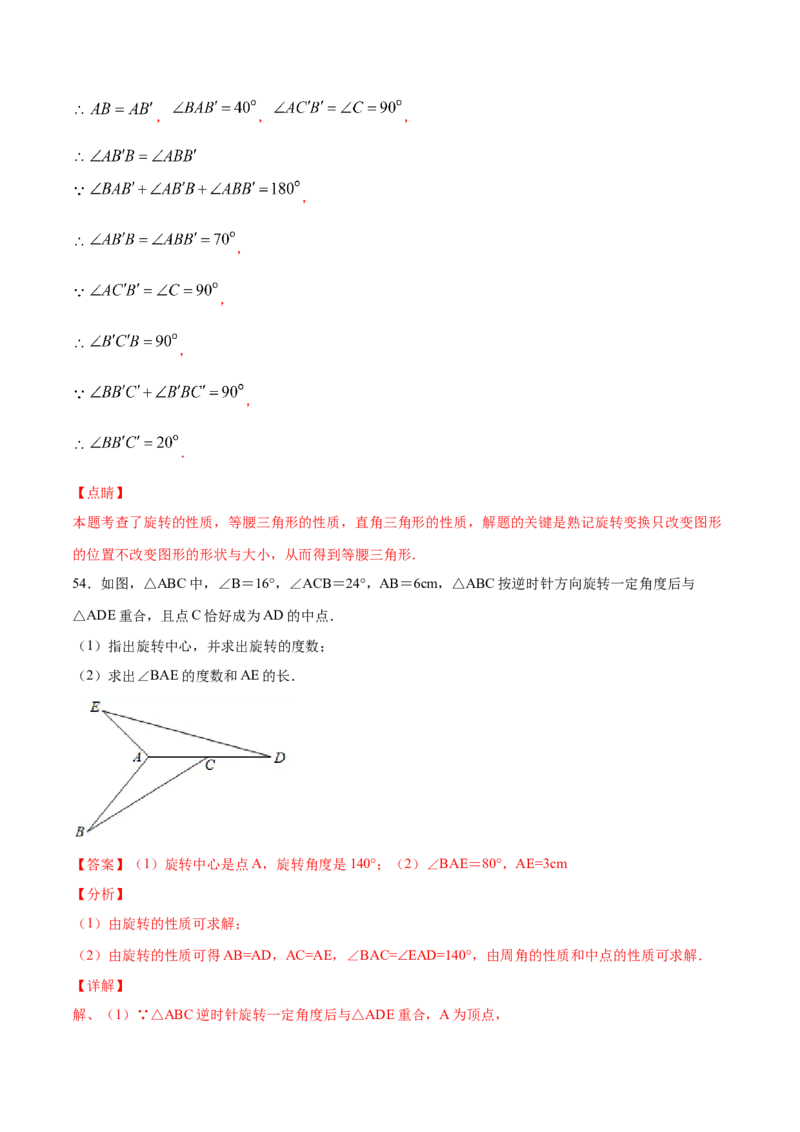 $\therefore AB = AB'$，$\angle BAB' = 40^\circ$，$\angle AC'B' = \angle C = 90^\circ$，

$\therefore \angle AB'B = \angle ABB'$

$\because \angle BAB' + \angle AB'B + \angle ABB' = 180^\circ$，

$\therefore \angle AB'B = \angle ABB' = 70^\circ$，

$\because \angle AC'B' = \angle C = 90^\circ$，

$\therefore \angle B'C'B = 90^\circ$，

$\because \angle BB'C' + \angle B'BC' = 90^\circ$，

$\therefore \angle BB'C' = 20^\circ$．

【点睛】

本题考查了旋转的性质，等腰三角形的性质，直角三角形的性质，解题的关键是熟记旋转变换只改变图形的位置不改变图形的形状与大小，从而得到等腰三角形．

54．如图，△ABC 中，∠B＝16°，∠ACB＝24°，AB＝6cm，△ABC 按逆时针方向旋转一定角度后与△ADE 重合，且点 C 恰好成为 AD 的中点．

（1）指出旋转中心，并求出旋转的度数；

（2）求出∠BAE 的度数和 AE 的长．

E
A
C
D
B

【答案】（1）旋转中心是点 A，旋转角度是 140°；（2）∠BAE＝80°，AE=3cm

【分析】

（1）由旋转的性质可求解；

（2）由旋转的性质可得 AB=AD，AC=AE，∠BAC=∠EAD=140°，由周角的性质和中点的性质可求解．

【详解】

解、（1）∵△ABC 逆时针旋转一定角度后与△ADE 重合，A 为顶点，